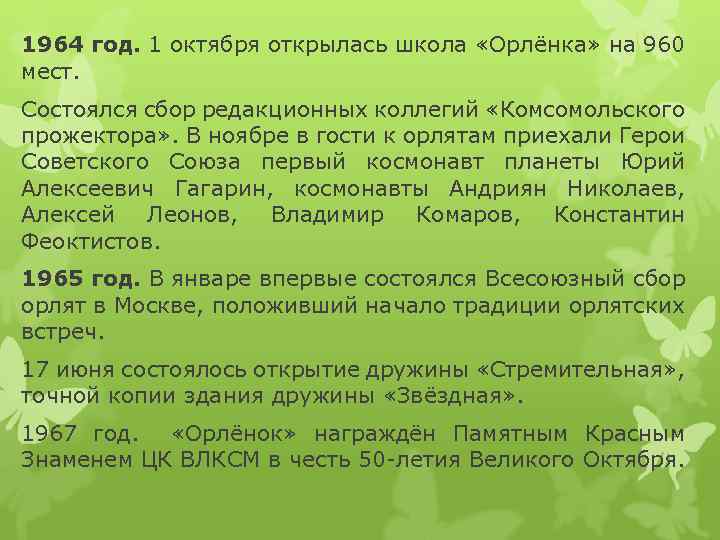 1964 год. 1 октября открылась школа «Орлёнка» на 960 мест.

Состоялся сбор редакционных коллегий «Комсомольского прожектора». В ноябре в гости к орлятам приехали Герои Советского Союза первый космонавт планеты Юрий Алексеевич Гагарин, космонавты Андриян Николаев, Алексей Леонов, Владимир Комаров, Константин Феоктистов.

1965 год. В январе впервые состоялся Всесоюзный сбор орлят в Москве, положивший начало традиции орлятских встреч.

17 июня состоялось открытие дружины «Стремительная», точной копии здания дружины «Звёздная».

1967 год. «Орлёнок» награждён Памятным Красным Знаменем ЦК ВЛКСМ в честь 50-летия Великого Октября.